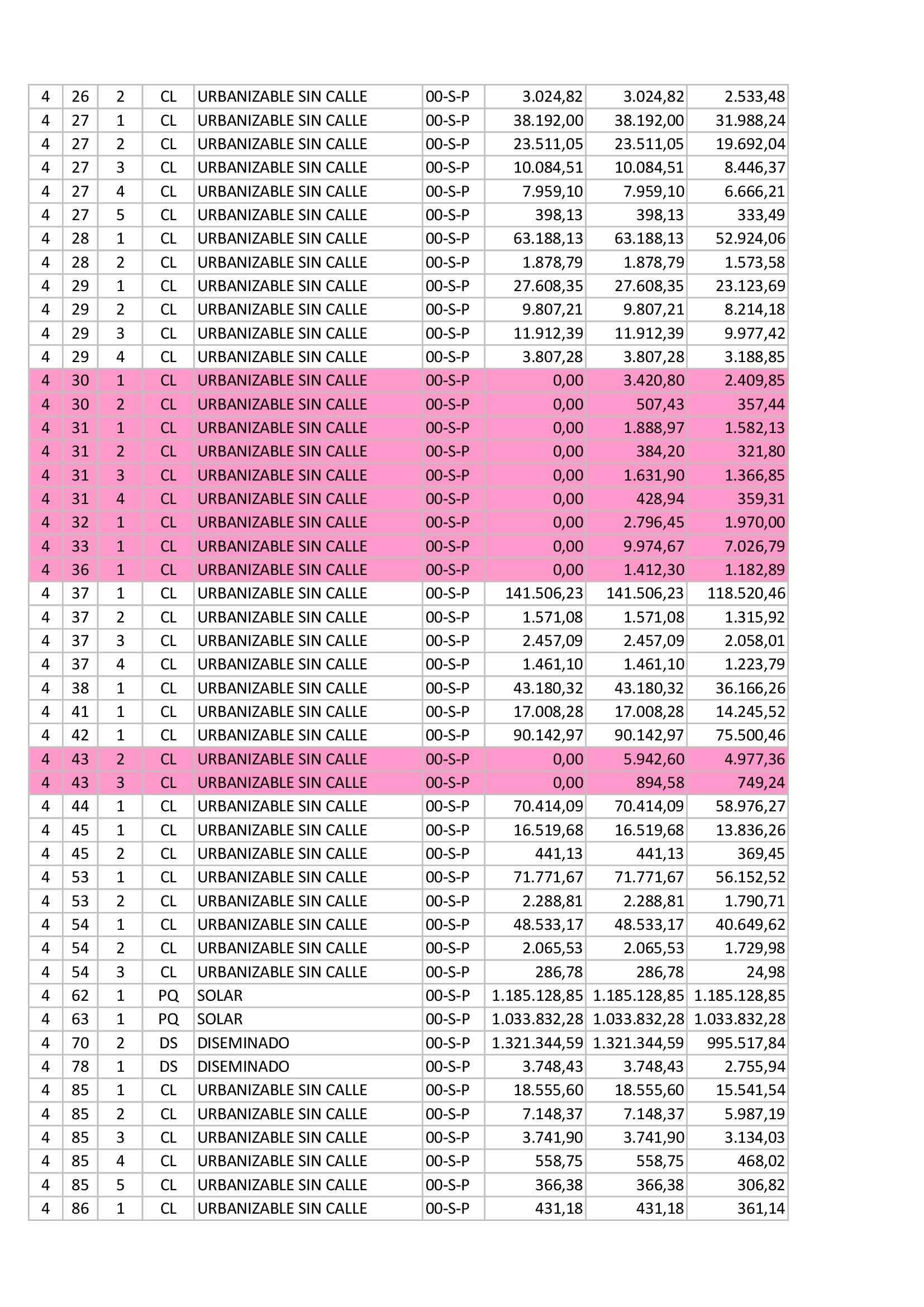 | 4 | 26 | 2 | CL | URBANIZABLE SIN CALLE | 00-S-P | 3.024,82 | 3.024,82 | 2.533,48 |
|---|---|---|---|---|---|---|---|---|
| 4 | 27 | 1 | CL | URBANIZABLE SIN CALLE | 00-S-P | 38.192,00 | 38.192,00 | 31.988,24 |
| 4 | 27 | 2 | CL | URBANIZABLE SIN CALLE | 00-S-P | 23.511,05 | 23.511,05 | 19.692,04 |
| 4 | 27 | 3 | CL | URBANIZABLE SIN CALLE | 00-S-P | 10.084,51 | 10.084,51 | 8.446,37 |
| 4 | 27 | 4 | CL | URBANIZABLE SIN CALLE | 00-S-P | 7.959,10 | 7.959,10 | 6.666,21 |
| 4 | 27 | 5 | CL | URBANIZABLE SIN CALLE | 00-S-P | 398,13 | 398,13 | 333,49 |
| 4 | 28 | 1 | CL | URBANIZABLE SIN CALLE | 00-S-P | 63.188,13 | 63.188,13 | 52.924,06 |
| 4 | 28 | 2 | CL | URBANIZABLE SIN CALLE | 00-S-P | 1.878,79 | 1.878,79 | 1.573,58 |
| 4 | 29 | 1 | CL | URBANIZABLE SIN CALLE | 00-S-P | 27.608,35 | 27.608,35 | 23.123,69 |
| 4 | 29 | 2 | CL | URBANIZABLE SIN CALLE | 00-S-P | 9.807,21 | 9.807,21 | 8.214,18 |
| 4 | 29 | 3 | CL | URBANIZABLE SIN CALLE | 00-S-P | 11.912,39 | 11.912,39 | 9.977,42 |
| 4 | 29 | 4 | CL | URBANIZABLE SIN CALLE | 00-S-P | 3.807,28 | 3.807,28 | 3.188,85 |
| 4 | 30 | 1 | CL | URBANIZABLE SIN CALLE | 00-S-P | 0,00 | 3.420,80 | 2.409,85 |
| 4 | 30 | 2 | CL | URBANIZABLE SIN CALLE | 00-S-P | 0,00 | 507,43 | 357,44 |
| 4 | 31 | 1 | CL | URBANIZABLE SIN CALLE | 00-S-P | 0,00 | 1.888,97 | 1.582,13 |
| 4 | 31 | 2 | CL | URBANIZABLE SIN CALLE | 00-S-P | 0,00 | 384,20 | 321,80 |
| 4 | 31 | 3 | CL | URBANIZABLE SIN CALLE | 00-S-P | 0,00 | 1.631,90 | 1.366,85 |
| 4 | 31 | 4 | CL | URBANIZABLE SIN CALLE | 00-S-P | 0,00 | 428,94 | 359,31 |
| 4 | 32 | 1 | CL | URBANIZABLE SIN CALLE | 00-S-P | 0,00 | 2.796,45 | 1.970,00 |
| 4 | 33 | 1 | CL | URBANIZABLE SIN CALLE | 00-S-P | 0,00 | 9.974,67 | 7.026,79 |
| 4 | 36 | 1 | CL | URBANIZABLE SIN CALLE | 00-S-P | 0,00 | 1.412,30 | 1.182,89 |
| 4 | 37 | 1 | CL | URBANIZABLE SIN CALLE | 00-S-P | 141.506,23 | 141.506,23 | 118.520,46 |
| 4 | 37 | 2 | CL | URBANIZABLE SIN CALLE | 00-S-P | 1.571,08 | 1.571,08 | 1.315,92 |
| 4 | 37 | 3 | CL | URBANIZABLE SIN CALLE | 00-S-P | 2.457,09 | 2.457,09 | 2.058,01 |
| 4 | 37 | 4 | CL | URBANIZABLE SIN CALLE | 00-S-P | 1.461,10 | 1.461,10 | 1.223,79 |
| 4 | 38 | 1 | CL | URBANIZABLE SIN CALLE | 00-S-P | 43.180,32 | 43.180,32 | 36.166,26 |
| 4 | 41 | 1 | CL | URBANIZABLE SIN CALLE | 00-S-P | 17.008,28 | 17.008,28 | 14.245,52 |
| 4 | 42 | 1 | CL | URBANIZABLE SIN CALLE | 00-S-P | 90.142,97 | 90.142,97 | 75.500,46 |
| 4 | 43 | 2 | CL | URBANIZABLE SIN CALLE | 00-S-P | 0,00 | 5.942,60 | 4.977,36 |
| 4 | 43 | 3 | CL | URBANIZABLE SIN CALLE | 00-S-P | 0,00 | 894,58 | 749,24 |
| 4 | 44 | 1 | CL | URBANIZABLE SIN CALLE | 00-S-P | 70.414,09 | 70.414,09 | 58.976,27 |
| 4 | 45 | 1 | CL | URBANIZABLE SIN CALLE | 00-S-P | 16.519,68 | 16.519,68 | 13.836,26 |
| 4 | 45 | 2 | CL | URBANIZABLE SIN CALLE | 00-S-P | 441,13 | 441,13 | 369,45 |
| 4 | 53 | 1 | CL | URBANIZABLE SIN CALLE | 00-S-P | 71.771,67 | 71.771,67 | 56.152,52 |
| 4 | 53 | 2 | CL | URBANIZABLE SIN CALLE | 00-S-P | 2.288,81 | 2.288,81 | 1.790,71 |
| 4 | 54 | 1 | CL | URBANIZABLE SIN CALLE | 00-S-P | 48.533,17 | 48.533,17 | 40.649,62 |
| 4 | 54 | 2 | CL | URBANIZABLE SIN CALLE | 00-S-P | 2.065,53 | 2.065,53 | 1.729,98 |
| 4 | 54 | 3 | CL | URBANIZABLE SIN CALLE | 00-S-P | 286,78 | 286,78 | 24,98 |
| 4 | 62 | 1 | PQ | SOLAR | 00-S-P | 1.185.128,85 | 1.185.128,85 | 1.185.128,85 |
| 4 | 63 | 1 | PQ | SOLAR | 00-S-P | 1.033.832,28 | 1.033.832,28 | 1.033.832,28 |
| 4 | 70 | 2 | DS | DISEMINADO | 00-S-P | 1.321.344,59 | 1.321.344,59 | 995.517,84 |
| 4 | 78 | 1 | DS | DISEMINADO | 00-S-P | 3.748,43 | 3.748,43 | 2.755,94 |
| 4 | 85 | 1 | CL | URBANIZABLE SIN CALLE | 00-S-P | 18.555,60 | 18.555,60 | 15.541,54 |
| 4 | 85 | 2 | CL | URBANIZABLE SIN CALLE | 00-S-P | 7.148,37 | 7.148,37 | 5.987,19 |
| 4 | 85 | 3 | CL | URBANIZABLE SIN CALLE | 00-S-P | 3.741,90 | 3.741,90 | 3.134,03 |
| 4 | 85 | 4 | CL | URBANIZABLE SIN CALLE | 00-S-P | 558,75 | 558,75 | 468,02 |
| 4 | 85 | 5 | CL | URBANIZABLE SIN CALLE | 00-S-P | 366,38 | 366,38 | 306,82 |
| 4 | 86 | 1 | CL | URBANIZABLE SIN CALLE | 00-S-P | 431,18 | 431,18 | 361,14 |